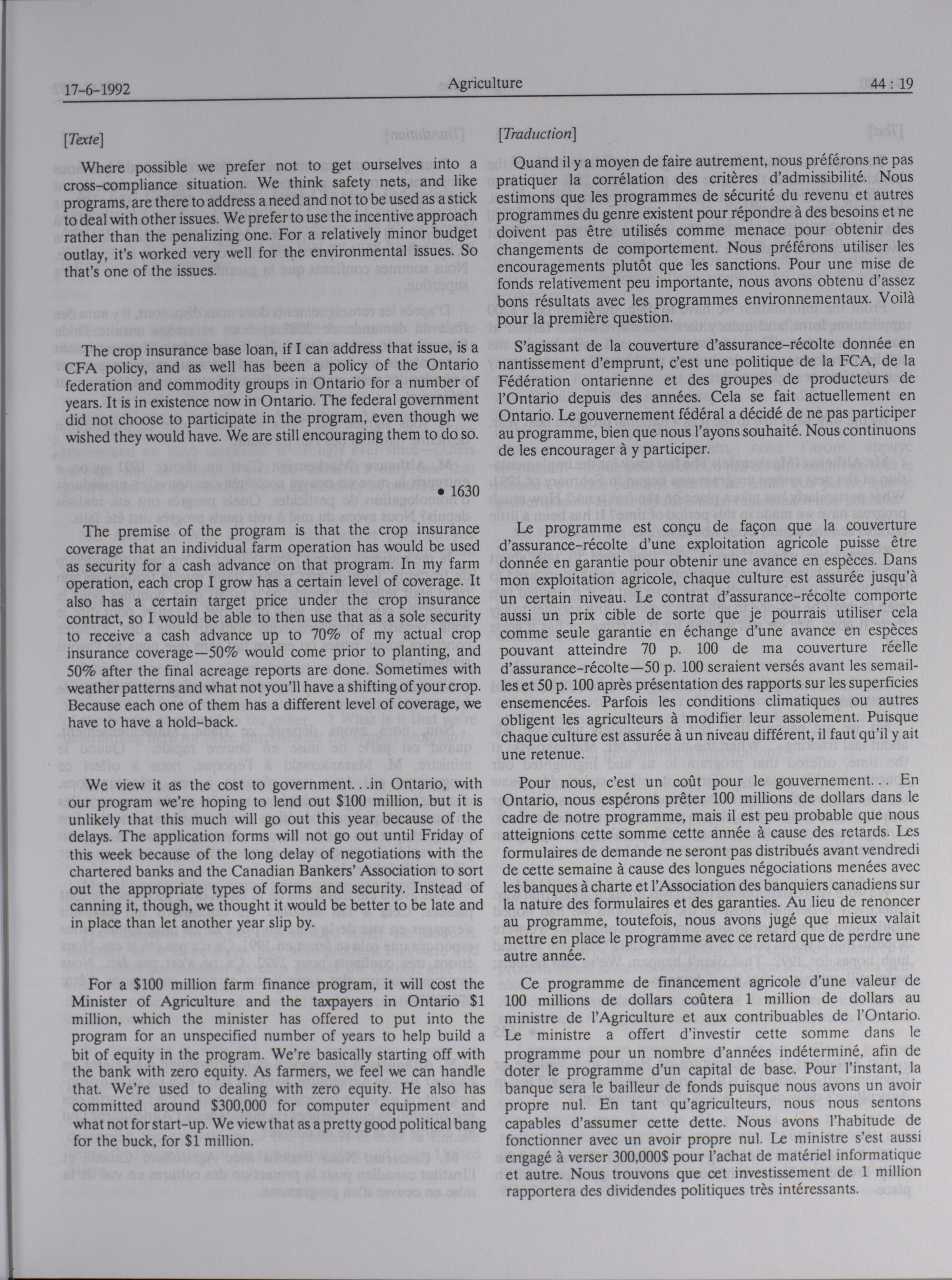 17-6-1992 Agriculture 44 : 19

[Texte]

Where possible we prefer not to get ourselves into a cross-compliance situation. We think safety nets, and like programs, are there to address a need and not to be used as a stick to deal with other issues. We prefer to use the incentive approach rather than the penalizing one. For a relatively minor budget outlay, it's worked very well for the environmental issues. So that's one of the issues.

The crop insurance base loan, if I can address that issue, is a CFA policy, and as well has been a policy of the Ontario federation and commodity groups in Ontario for a number of years. It is in existence now in Ontario. The federal government did not choose to participate in the program, even though we wished they would have. We are still encouraging them to do so.

• 1630

The premise of the program is that the crop insurance coverage that an individual farm operation has would be used as security for a cash advance on that program. In my farm operation, each crop I grow has a certain level of coverage. It also has a certain target price under the crop insurance contract, so I would be able to then use that as a sole security to receive a cash advance up to 70% of my actual crop insurance coverage—50% would come prior to planting, and 50% after the final acreage reports are done. Sometimes with weather patterns and what not you'll have a shifting of your crop. Because each one of them has a different level of coverage, we have to have a hold-back.

We view it as the cost to government...in Ontario, with our program we're hoping to lend out $100 million, but it is unlikely that this much will go out this year because of the delays. The application forms will not go out until Friday of this week because of the long delay of negotiations with the chartered banks and the Canadian Bankers' Association to sort out the appropriate types of forms and security. Instead of canning it, though, we thought it would be better to be late and in place than let another year slip by.

For a $100 million farm finance program, it will cost the Minister of Agriculture and the taxpayers in Ontario $1 million, which the minister has offered to put into the program for an unspecified number of years to help build a bit of equity in the program. We're basically starting off with the bank with zero equity. As farmers, we feel we can handle that. We're used to dealing with zero equity. He also has committed around $300,000 for computer equipment and what not for start-up. We view that as a pretty good political bang for the buck, for $1 million.

[Traduction]

Quand il y a moyen de faire autrement, nous préférons ne pas pratiquer la corrélation des critères d'admissibilité. Nous estimons que les programmes de sécurité du revenu et autres programmes du genre existent pour répondre à des besoins et ne doivent pas être utilisés comme menace pour obtenir des changements de comportement. Nous préférons utiliser les encouragements plutôt que les sanctions. Pour une mise de fonds relativement peu importante, nous avons obtenu d'assez bons résultats avec les programmes environnementaux. Voilà pour la première question.

S'agissant de la couverture d'assurance-récolte donnée en nantissement d'emprunt, c'est une politique de la FCA, de la Fédération ontarienne et des groupes de producteurs de l'Ontario depuis des années. Cela se fait actuellement en Ontario. Le gouvernement fédéral a décidé de ne pas participer au programme, bien que nous l'ayons souhaité. Nous continuons de les encourager à y participer.

Le programme est conçu de façon que la couverture d'assurance-récolte d'une exploitation agricole puisse être donnée en garantie pour obtenir une avance en espèces. Dans mon exploitation agricole, chaque culture est assurée jusqu'à un certain niveau. Le contrat d'assurance-récolte comporte aussi un prix cible de sorte que je pourrais utiliser cela comme seule garantie en échange d'une avance en espèces pouvant atteindre 70 p. 100 de ma couverture réelle d'assurance-récolte—50 p. 100 seraient versés avant les semailles et 50 p. 100 après présentation des rapports sur les superficies ensemencées. Parfois les conditions climatiques ou autres obligent les agriculteurs à modifier leur assolement. Puisque chaque culture est assurée à un niveau différent, il faut qu'il y ait une retenue.

Pour nous, c'est un coût pour le gouvernement... En Ontario, nous espérons prêter 100 millions de dollars dans le cadre de notre programme, mais il est peu probable que nous atteignions cette somme cette année à cause des retards. Les formulaires de demande ne seront pas distribués avant vendredi de cette semaine à cause des longues négociations menées avec les banques à charte et l'Association des banquiers canadiens sur la nature des formulaires et des garanties. Au lieu de renoncer au programme, toutefois, nous avons jugé que mieux valait mettre en place le programme avec ce retard que de perdre une autre année.

Ce programme de financement agricole d'une valeur de 100 millions de dollars coûtera 1 million de dollars au ministre de l'Agriculture et aux contribuables de l'Ontario. Le ministre a offert d'investir cette somme dans le programme pour un nombre d'années indéterminé, afin de doter le programme d'un capital de base. Pour l'instant, la banque sera le bailleur de fonds puisque nous avons un avoir propre nul. En tant qu'agriculteurs, nous nous sentons capables d'assumer cette dette. Nous avons l'habitude de fonctionner avec un avoir propre nul. Le ministre s'est aussi engagé à verser 300,000$ pour l'achat de matériel informatique et autre. Nous trouvons que cet investissement de 1 million rapportera des dividendes politiques très intéressants.